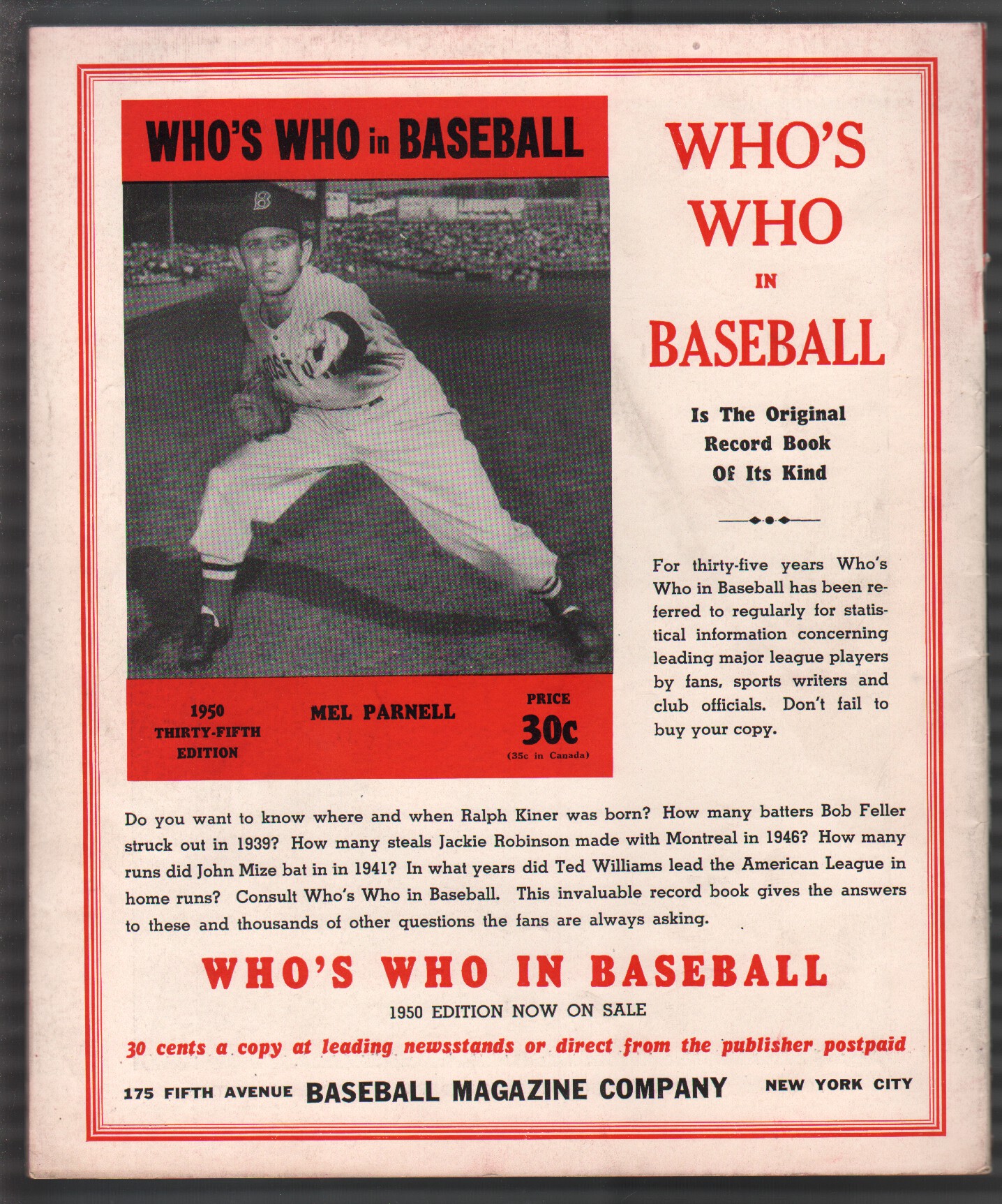 WHO'S WHO in BASEBALL

1950
THIRTY-FIFTH
EDITION

MEL PARNELL

PRICE
30c
(35c in Canada)

WHO'S
WHO
IN
BASEBALL

Is The Original
Record Book
Of Its Kind

For thirty-five years Who's Who in Baseball has been referred to regularly for statistical information concerning leading major league players by fans, sports writers and club officials. Don't fail to buy your copy.

Do you want to know where and when Ralph Kiner was born? How many batters Bob Feller struck out in 1939? How many steals Jackie Robinson made with Montreal in 1946? How many runs did John Mize bat in in 1941? In what years did Ted Williams lead the American League in home runs? Consult Who's Who in Baseball. This invaluable record book gives the answers to these and thousands of other questions the fans are always asking.

WHO'S WHO IN BASEBALL
1950 EDITION NOW ON SALE
30 cents a copy at leading newsstands or direct from the publisher postpaid

175 FIFTH AVENUE BASEBALL MAGAZINE COMPANY NEW YORK CITY